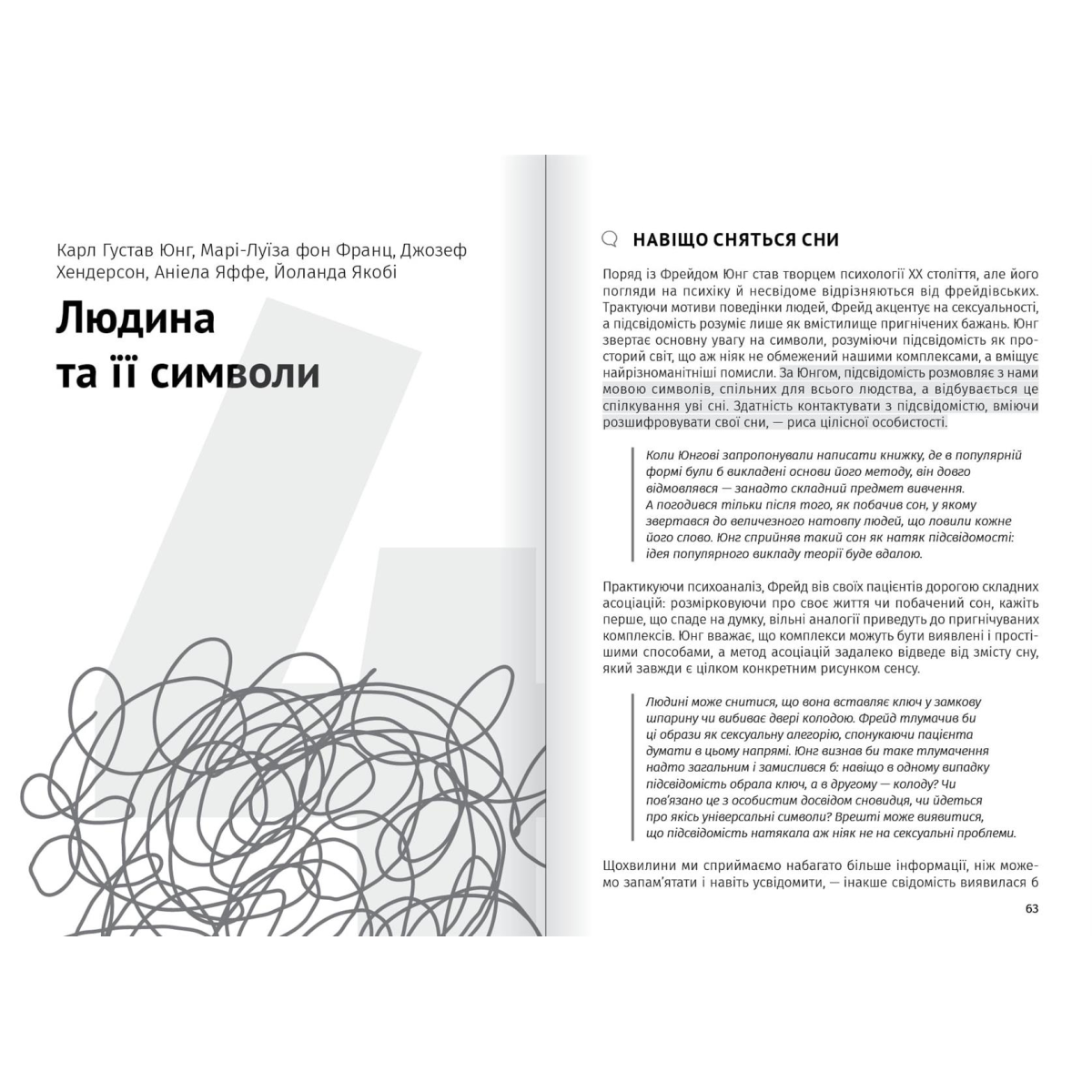 Карл Густав Юнг, Марі-Луїза фон Франц, Джозеф Хендерсон, Аніела Яффе, Йоланда Якобі

Людина та її символи

НАВІЩО СНЯТЬСЯ СНИ

Поряд із Фрейдом Юнг став творцем психології XX століття, але його погляди на психіку й несвідоме відрізняються від фрейдівських. Трактуючи мотиви поведінки людей, Фрейд акцентує на сексуальності, а підсвідомість розуміє лише як вмістилище пригнічених бажань. Юнг звертає основну увагу на символи, розуміючи підсвідомість як просторий світ, що аж ніяк не обмежений нашими комплексами, а вміщує найрізноманітніші помисли. За Юнгом, підсвідомість розмовляє з нами мовою символів, спільних для всього людства, а відбувається це спілкування уві сні. Здатність контактувати з підсвідомістю, вміючи розшифровувати свої сни, — риса цілісної особистості.

Коли Юнгові запропонували написати книжку, де в популярній формі були б викладені основи його методу, він довго відмовлявся — занадто складний предмет вивчення. А погодився тільки після того, як побачив сон, у якому звертався до величезного натовпу людей, що ловили кожне його слово. Юнг сприйняв такий сон як натяк підсвідомості: ідея популярного викладу теорії буде вдалою.

Практикуючи психоаналіз, Фрейд вів своїх пацієнтів дорогою складних асоціацій: розмірковуючи про своє життя чи побачений сон, кажіть перше, що спаде на думку, вільні аналогії приведуть до пригнічуваних комплексів. Юнг вважає, що комплекси можуть бути виявлені і простішими способами, а метод асоціацій задалеко відведе від змісту сну, який завжди є цілком конкретним рисунком сенсу.

Людині може снитися, що вона вставляє ключ у замкову шпарину чи вибиває двері колодою. Фрейд тлумачив би ці образи як сексуальну алегорію, спонукаючи пацієнта думати в цьому напрямі. Юнг визнав би таке тлумачення надто загальним і замислився б: навіщо в одному випадку підсвідомість обрала ключ, а в другому — колоду? Чи пов'язано це з особистим досвідом сновидця, чи йдеться про якісь універсальні символи? Врешті може виявитися, що підсвідомість натякала аж ніяк не на сексуальні проблеми.

Щохвилини ми сприймаємо набагато більше інформації, ніж можемо запам'ятати і навіть усвідомити, — інакше свідомість виявилася б

63